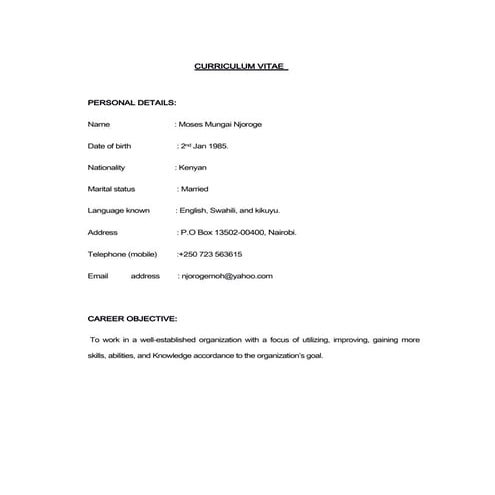 CURRICULUM VITAE

PERSONAL DETAILS:

Name : Moses Mungai Njoroge

Date of birth : 2nd Jan 1985.

Nationality : Kenyan

Marital status : Married

Language known : English, Swahili, and kikuyu.

Address : P.O Box 13502-00400, Nairobi.

Telephone (mobile) :+250 723 563615

Email address : njorogemoh@yahoo.com

CAREER OBJECTIVE:

To work in a well-established organization with a focus of utilizing, improving, gaining more skills, abilities, and Knowledge accordance to the organization's goal.